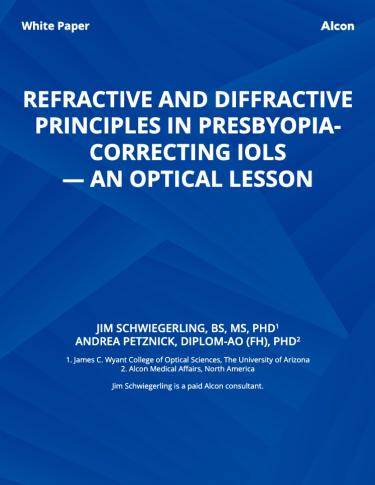 White Paper

Alcon

REFRACTIVE AND DIFFRACTIVE PRINCIPLES IN PRESBYOPIA-CORRECTING IOLS — AN OPTICAL LESSON

JIM SCHWIEGERLING, BS, MS, PHD$^1$
ANDREA PETZNICK, DIPLOM-AO (FH), PHD$^2$

1. James C. Wyant College of Optical Sciences, The University of Arizona
2. Alcon Medical Affairs, North America

Jim Schwiegerling is a paid Alcon consultant.